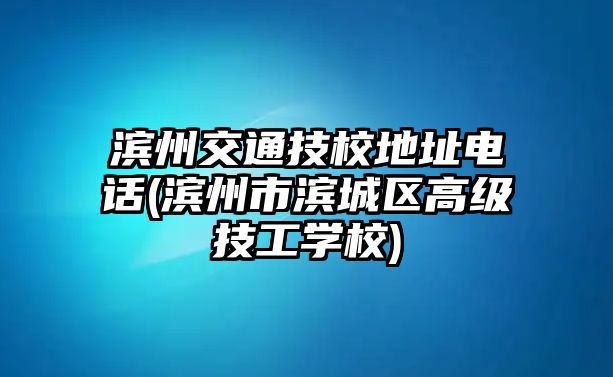 滨州交通技校地址电话(滨州市滨城区高级技工学校)